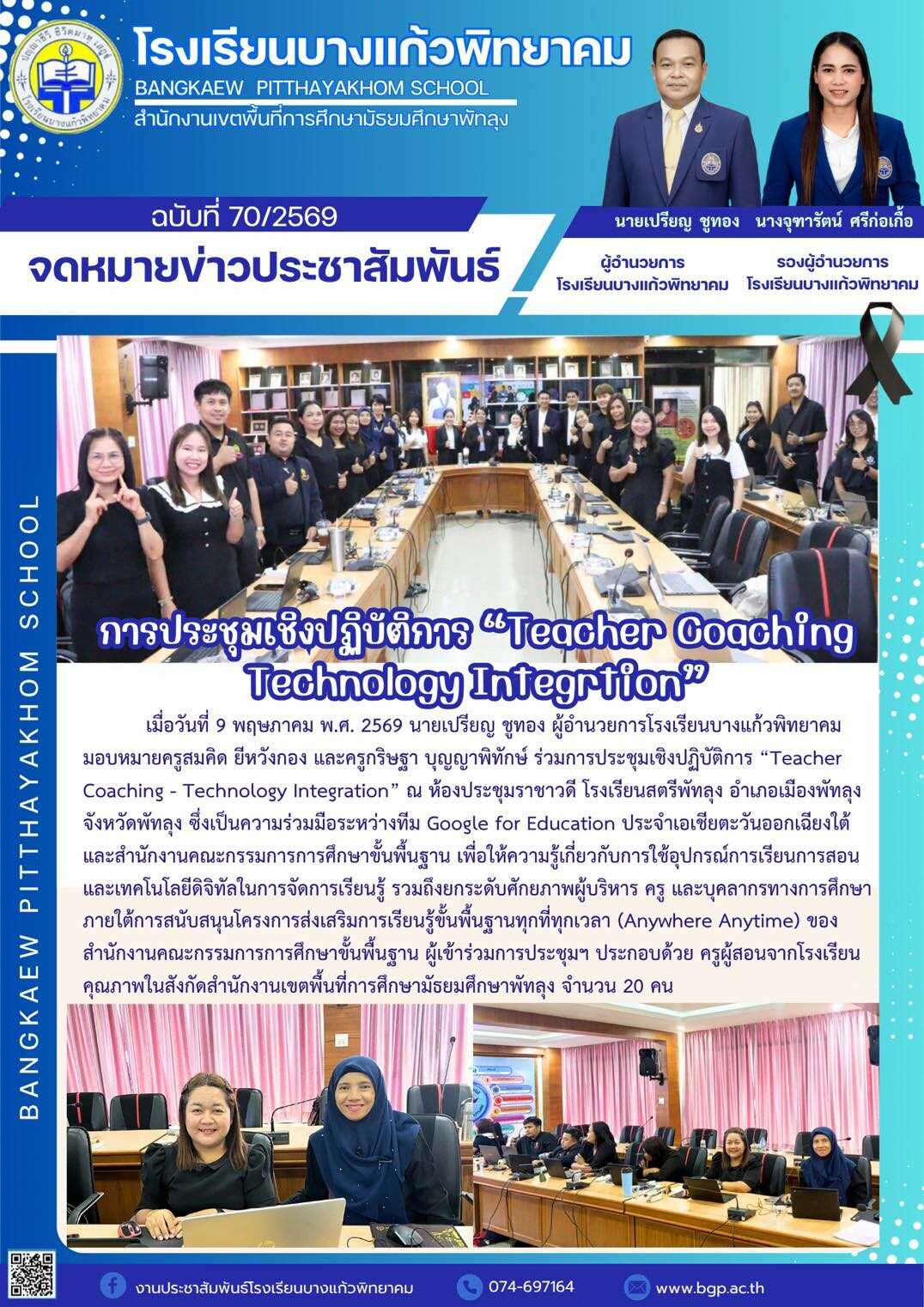 โรงเรียนบางแก้วพิทยาคม
BANGKAEW PITTHAYAKHOM SCHOOL
สำนักงานเขตพื้นที่การศึกษามัธยมศึกษาพัทลุง

ฉบับที่ 70/2569
จดหมายข่าวประชาสัมพันธ์

นายเปรียญ ชูทอง
ผู้อำนวยการ
โรงเรียนบางแก้วพิทยาคม

นางจุฑารัตน์ ศรีก่อเกื้อ
รองผู้อำนวยการ
โรงเรียนบางแก้วพิทยาคม

BANGKAEW PITTHAYAKHOM SCHOOL

การประชุมเชิงปฏิบัติการ “Teacher Coaching Technology Integrtion”

เมื่อวันที่ 9 พฤษภาคม พ.ศ. 2569 นายเปรียญ ชูทอง ผู้อำนวยการโรงเรียนบางแก้วพิทยาคม มอบหมายครูสมคิด ยีหวังกอง และครูกริษฐา บุญญาพิทักษ์ ร่วมการประชุมเชิงปฏิบัติการ “Teacher Coaching - Technology Integration” ณ ห้องประชุมราชาวดี โรงเรียนสตรีพัทลุง อำเภอเมืองพัทลุง จังหวัดพัทลุง ซึ่งเป็นความร่วมมือระหว่างทีม Google for Education ประจำเอเชียตะวันออกเฉียงใต้ และสำนักงานคณะกรรมการการศึกษาขั้นพื้นฐาน เพื่อให้ความรู้เกี่ยวกับการใช้อุปกรณ์การเรียนการสอน และเทคโนโลยีดิจิทัลในการจัดการเรียนรู้ รวมถึงยกระดับศักยภาพผู้บริหาร ครู และบุคลากรทางการศึกษา ภายใต้การสนับสนุนโครงการส่งเสริมการเรียนรู้ขั้นพื้นฐานทุกที่ทุกเวลา (Anywhere Anytime) ของสำนักงานคณะกรรมการการศึกษาขั้นพื้นฐาน ผู้เข้าร่วมการประชุมฯ ประกอบด้วย ครูผู้สอนจากโรงเรียนคุณภาพในสังกัดสำนักงานเขตพื้นที่การศึกษามัธยมศึกษาพัทลุง จำนวน 20 คน

งานประชาสัมพันธ์โรงเรียนบางแก้วพิทยาคม
074-697164
www.bgp.ac.th